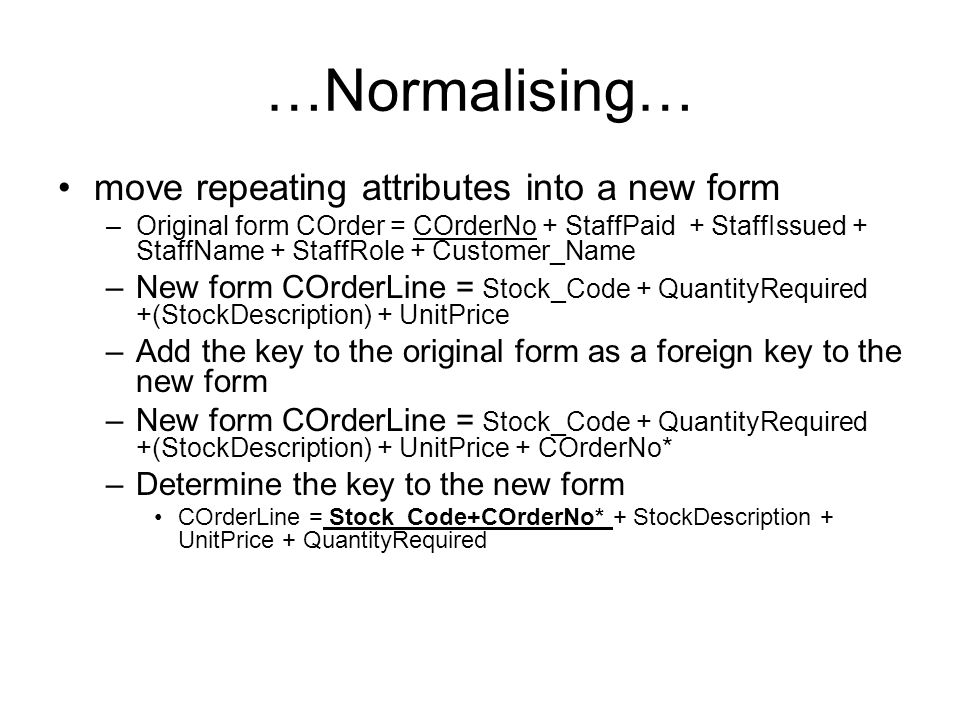 …Normalising…

• move repeating attributes into a new form
– Original form COrder = COrderNo + StaffPaid + StaffIssued + StaffName + StaffRole + Customer_Name
– New form COrderLine = Stock_Code + QuantityRequired +(StockDescription) + UnitPrice
– Add the key to the original form as a foreign key to the new form
– New form COrderLine = Stock_Code + QuantityRequired +(StockDescription) + UnitPrice + COrderNo*
– Determine the key to the new form
• COrderLine = Stock_Code+COrderNo* + StockDescription + UnitPrice + QuantityRequired